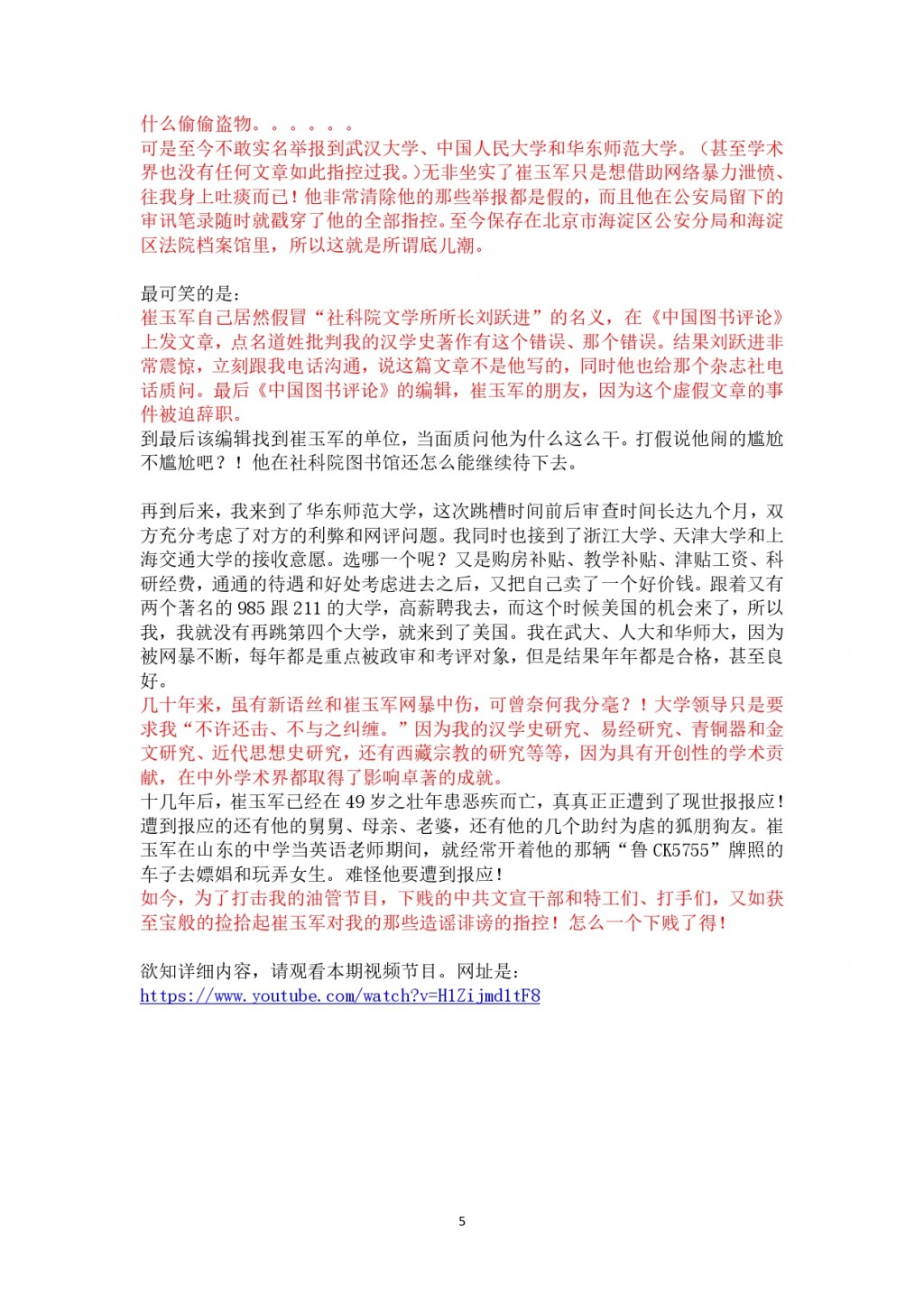 什么偷偷盗物。。。。。。
可是至今不敢实名举报到武汉大学、中国人民大学和华东师范大学。（甚至学术界也没有任何文章如此指控过我。）无非坐实了崔玉军只是想借助网络暴力泄愤、往我身上吐痰而已！他非常清除他的那些举报都是假的，而且他在公安局留下的审讯笔录随时就戳穿了他的全部指控。至今保存在北京市海淀区公安分局和海淀区法院档案馆里，所以这就是所谓底儿潮。

最可笑的是：
崔玉军自己居然假冒“社科院文学所所长刘跃进”的名义，在《中国图书评论》上发文章，点名道姓批判我的汉学史著作有这个错误、那个错误。结果刘跃进非常震惊，立刻跟我电话沟通，说这篇文章不是他写的，同时他也给那个杂志社电话质问。最后《中国图书评论》的编辑，崔玉军的朋友，因为这个虚假文章的事件被迫辞职。
到最后该编辑找到崔玉军的单位，当面质问他为什么这么干。打假说他闹的尴尬不尴尬吧？！他在社科院图书馆还怎么能继续待下去。

再到后来，我来到了华东师范大学，这次跳槽时间前后审查时间长达九个月，双方充分考虑了对方的利弊和网评问题。我同时也接到了浙江大学、天津大学和上海交通大学的接收意愿。选哪一个呢？又是购房补贴、教学补贴、津贴工资、科研经费，通通的待遇和好处考虑进去之后，又把自己卖了一个好价钱。跟着又有两个著名的 985 跟 211 的大学，高薪聘我去，而这个时候美国的机会来了，所以我，我就没有再跳第四个大学，就来到了美国。我在武大、人大和华师大，因为被网暴不断，每年都是重点被政审和考评对象，但是结果年年都是合格，甚至良好。
几十年来，虽有新语丝和崔玉军网暴中伤，可曾奈何我分毫？！大学领导只是要求我“不许还击、不与之纠缠。”因为我的汉学史研究、易经研究、青铜器和金文研究、近代思想史研究，还有西藏宗教的研究等等，因为具有开创性的学术贡献，在中外学术界都取得了影响卓著的成就。
十几年后，崔玉军已经在 49 岁之壮年患恶疾而亡，真真正正遭到了现世报报应！遭到报应的还有他的舅舅、母亲、老婆，还有他的几个助纣为虐的狐朋狗友。崔玉军在山东的中学当英语老师期间，就经常开着他的那辆“鲁 CK5755”牌照的车子去嫖娼和玩弄女生。难怪他要遭到报应！
如今，为了打击我的油管节目，下贱的中共文宣干部和特工们、打手们，又如获至宝般的捡拾起崔玉军对我的那些造谣诽谤的指控！怎么一个下贱了得！

欲知详细内容，请观看本期视频节目。网址是：
https://www.youtube.com/watch?v=H1Zijmd1tF8

5